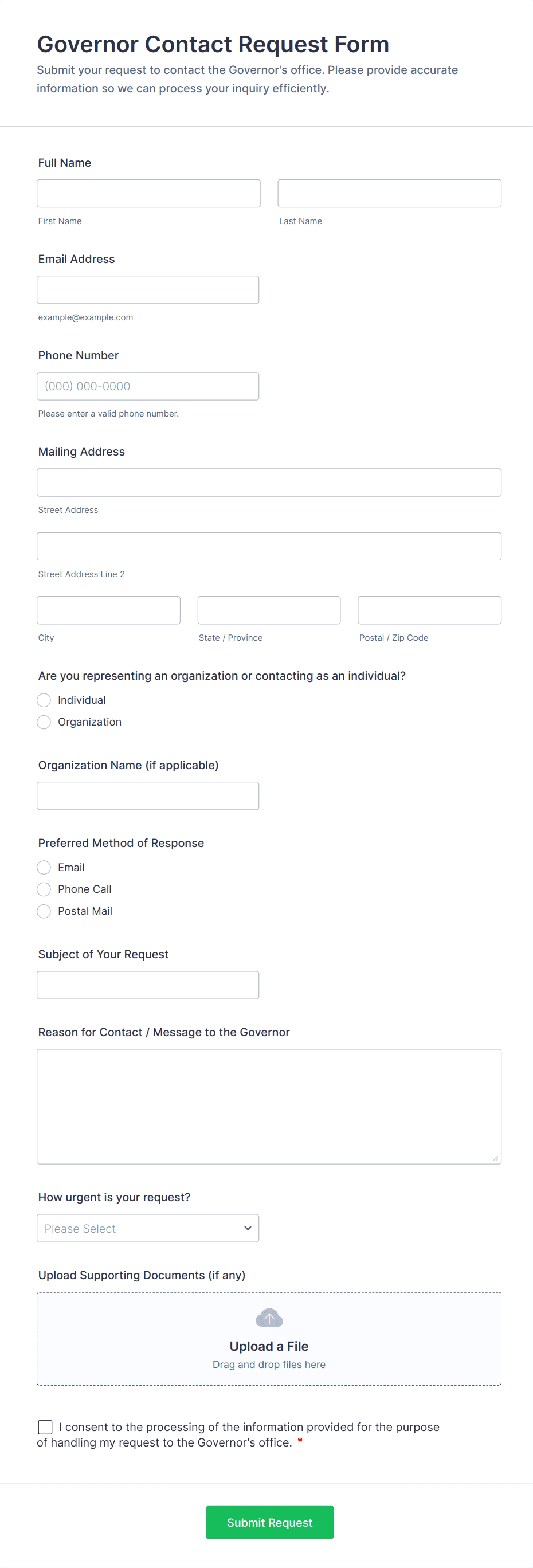 Governor Contact Request Form

Submit your request to contact the Governor's office. Please provide accurate information so we can process your inquiry efficiently.

Full Name

First Name

Last Name

Email Address

example@example.com

Phone Number

(000) 000-0000

Please enter a valid phone number.

Mailing Address

Street Address

Street Address Line 2

City

State / Province

Postal / Zip Code

Are you representing an organization or contacting as an individual?

Individual

Organization

Organization Name (if applicable)

Preferred Method of Response

Email

Phone Call

Postal Mail

Subject of Your Request

Reason for Contact / Message to the Governor

How urgent is your request?

Please Select

Upload Supporting Documents (if any)

Upload a File

Drag and drop files here

I consent to the processing of the information provided for the purpose of handling my request to the Governor's office. *

Submit Request